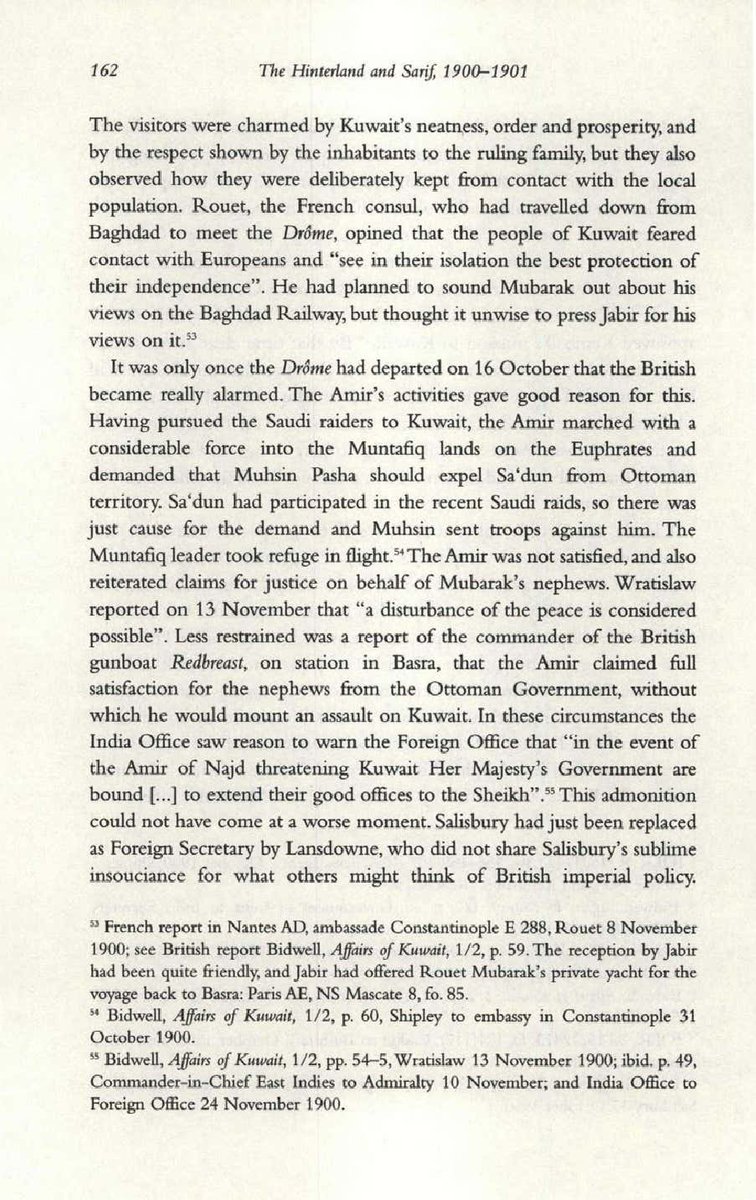 162 The Hinterland and Sarif, 1900–1901

The visitors were charmed by Kuwait's neatness, order and prosperity, and by the respect shown by the inhabitants to the ruling family, but they also observed how they were deliberately kept from contact with the local population. Rouet, the French consul, who had travelled down from Baghdad to meet the Drôme, opined that the people of Kuwait feared contact with Europeans and "see in their isolation the best protection of their independence". He had planned to sound Mubarak out about his views on the Baghdad Railway, but thought it unwise to press Jabir for his views on it.$^{53}$

It was only once the Drôme had departed on 16 October that the British became really alarmed. The Amir's activities gave good reason for this. Having pursued the Saudi raiders to Kuwait, the Amir marched with a considerable force into the Muntafiq lands on the Euphrates and demanded that Muhsin Pasha should expel Sa'dun from Ottoman territory. Sa'dun had participated in the recent Saudi raids, so there was just cause for the demand and Muhsin sent troops against him. The Muntafiq leader took refuge in flight.$^{54}$ The Amir was not satisfied, and also reiterated claims for justice on behalf of Mubarak's nephews. Wratislaw reported on 13 November that "a disturbance of the peace is considered possible". Less restrained was a report of the commander of the British gunboat Redbreast, on station in Basra, that the Amir claimed full satisfaction for the nephews from the Ottoman Government, without which he would mount an assault on Kuwait. In these circumstances the India Office saw reason to warn the Foreign Office that "in the event of the Amir of Najd threatening Kuwait Her Majesty's Government are bound [...] to extend their good offices to the Sheikh".$^{55}$ This admonition could not have come at a worse moment. Salisbury had just been replaced as Foreign Secretary by Lansdowne, who did not share Salisbury's sublime insouciance for what others might think of British imperial policy.

$^{53}$ French report in Nantes AD, ambassade Constantinople E 288, Rouet 8 November 1900; see British report Bidwell, Affairs of Kuwait, 1/2, p. 59. The reception by Jabir had been quite friendly, and Jabir had offered Rouet Mubarak's private yacht for the voyage back to Basra: Paris AE, NS Mascate 8, fo. 85.
$^{54}$ Bidwell, Affairs of Kuwait, 1/2, p. 60, Shipley to embassy in Constantinople 31 October 1900.
$^{55}$ Bidwell, Affairs of Kuwait, 1/2, pp. 54–5, Wratislaw 13 November 1900; ibid. p. 49, Commander-in-Chief East Indies to Admiralty 10 November; and India Office to Foreign Office 24 November 1900.